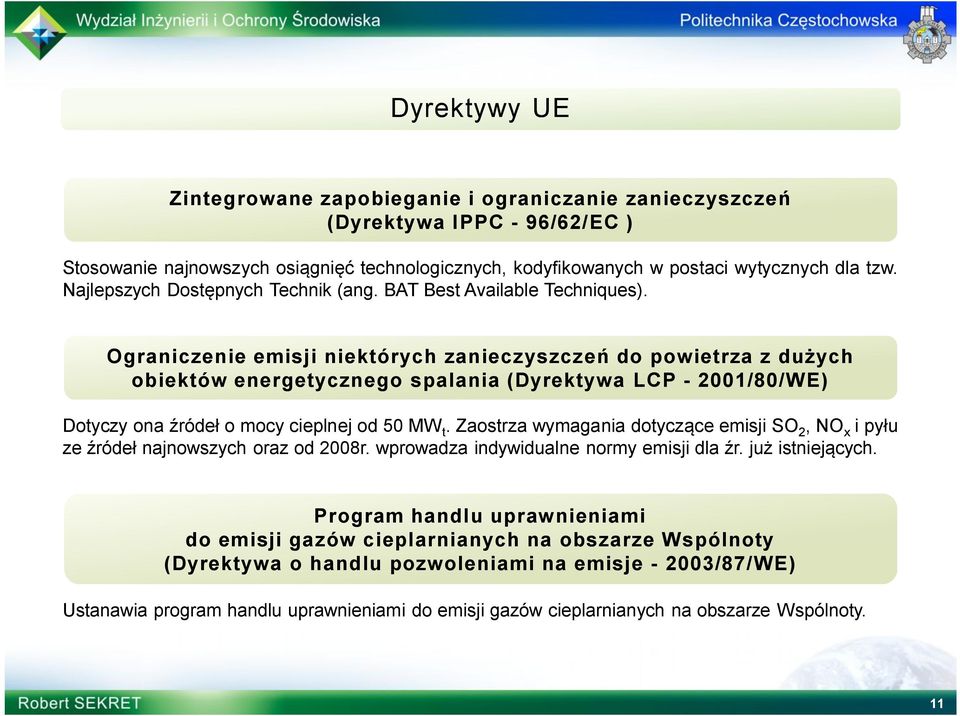 Wydział Inżynierii i Ochrony Środowiska

Politechnika Częstochowska

Dyrektywy UE

Zintegrowane zapobieganie i ograniczanie zanieczyszczeń (Dyrektywa IPPC - 96/62/EC )

Stosowanie najnowszych osiągnięć technologicznych, kodyfikowanych w postaci wytycznych dla tzw. Najlepszych Dostępnych Technik (ang. BAT Best Available Techniques).

Ograniczenie emisji niektórych zanieczyszczeń do powietrza z dużych obiektów energetycznego spalania (Dyrektywa LCP - 2001/80/WE)

Dotyczy ona źródeł o mocy cieplnej od 50 $MW_t$. Zaostrza wymagania dotyczące emisji $SO_2$, $NO_x$ i pyłu ze źródeł najnowszych oraz od 2008r. wprowadza indywidualne normy emisji dla źr. już istniejących.

Program handlu uprawnieniami do emisji gazów cieplarnianych na obszarze Wspólnoty (Dyrektywa o handlu pozwoleniami na emisje - 2003/87/WE)

Ustanawia program handlu uprawnieniami do emisji gazów cieplarnianych na obszarze Wspólnoty.

Robert SEKRET

11